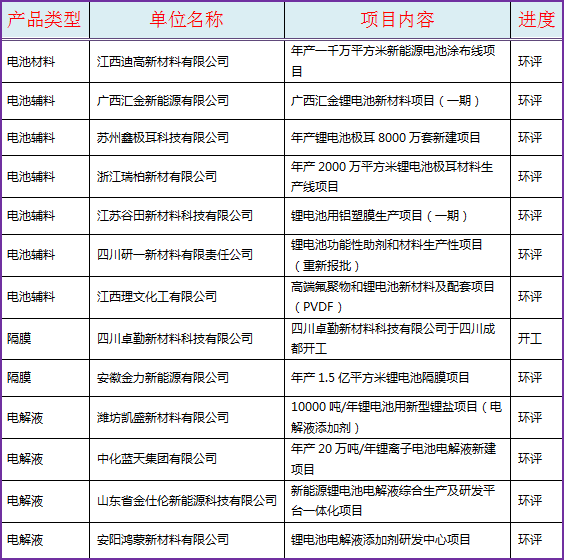 | 产品类型 | 单位名称 | 项目内容 | 进度 |
|---|---|---|---|
| 电池材料 | 江西迪高新材料有限公司 | 年产一千万平方米新能源电池涂布线项目 | 环评 |
| 电池辅料 | 广西汇金新能源有限公司 | 广西汇金锂电池新材料项目（一期） | 环评 |
| 电池辅料 | 苏州鑫极耳科技有限公司 | 年产锂电池极耳 8000 万套新建项目 | 环评 |
| 电池辅料 | 浙江瑞柏新材有限公司 | 年产 2000 万平方米锂电池极耳材料生产线项目 | 环评 |
| 电池辅料 | 江苏谷田新材料科技有限公司 | 锂电池用铝塑膜生产项目（一期） | 环评 |
| 电池辅料 | 四川研一新材料有限责任公司 | 锂电池功能性助剂和材料生产性项目（重新报批） | 环评 |
| 电池辅料 | 江西理文化工有限公司 | 高端氟聚物和锂电池新材料及配套项目（PVDF） | 环评 |
| 隔膜 | 四川卓勤新材料科技有限公司 | 四川卓勤新材料科技有限公司于四川成都开工 | 开工 |
| 隔膜 | 安徽金力新能源有限公司 | 年产 1.5 亿平方米锂电池隔膜项目 | 环评 |
| 电解液 | 潍坊凯盛新材料有限公司 | 10000 吨/年锂电池用新型锂盐项目（电解液添加剂） | 环评 |
| 电解液 | 中化蓝天集团有限公司 | 年产 20 万吨/年锂离子电池电解液新建项目 | 环评 |
| 电解液 | 山东省金仕伦新能源科技有限公司 | 新能源锂电池电解液综合生产及研发平台一体化项目 | 环评 |
| 电解液 | 安阳鸿蒙新材料有限公司 | 锂电池电解液添加剂研发中心项目 | 环评 |